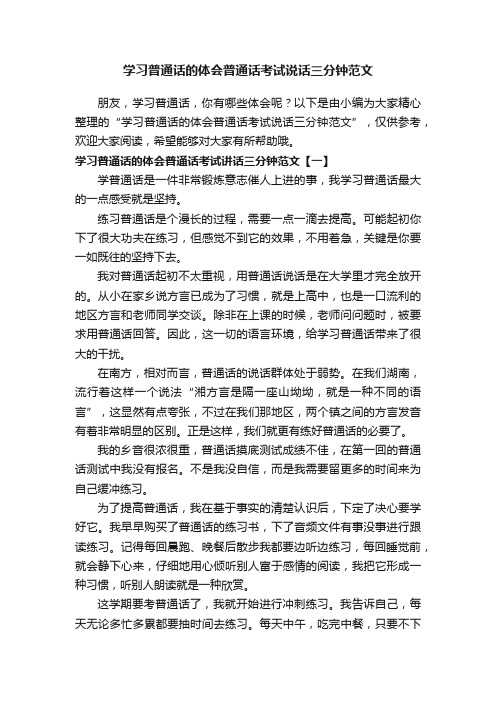 学习普通话的体会普通话考试说话三分钟范文

朋友，学习普通话，你有哪些体会呢？以下是由小编为大家精心整理的“学习普通话的体会普通话考试说话三分钟范文”，仅供参考，欢迎大家阅读，希望能够对大家有所帮助哦。

学习普通话的体会普通话考试讲话三分钟范文【一】

学普通话是一件非常锻炼意志催人上进的事，我学习普通话最大的一点感受就是坚持。

练习普通话是个漫长的过程，需要一点一滴去提高。可能起初你下了很大功夫在练习，但感觉不到它的效果，不用着急，关键是你要一如既往的坚持下去。

我对普通话起初不太重视，用普通话说话是在大学里才完全放开的。从小在家乡说方言已成为了习惯，就是上高中，也是一口流利的地区方言和老师同学交谈。除非在上课的时候，老师问问题时，被要求用普通话回答。因此，这一切的语言环境，给学习普通话带来了很大的干扰。

在南方，相对而言，普通话的说话群体处于弱势。在我们湖南，流行着这样一个说法“湘方言是隔一座山坳坳，就是一种不同的语言”，这显然有点夸张，不过在我们那地区，两个镇之间的方言发音有着非常明显的区别。正是这样，我们就更有练好普通话的必要了。

我的乡音很浓很重，普通话摸底测试成绩不佳，在第一回的普通话测试中我没有报名。不是我没自信，而是我需要留更多的时间来为自己缓冲练习。

为了提高普通话，我在基于事实的清楚认识后，下定了决心要学好它。我早早购买了普通话的练习书，下了音频文件有事没事进行跟读练习。记得每回晨跑、晚餐后散步我都要边听边练习，每回睡觉前，就会静下心来，仔细地用心倾听别人富于感情的阅读，我把它形成一种习惯，听别人朗读就是一种欣赏。

这学期要考普通话了，我就开始进行冲刺练习。我告诉自己，每天无论多忙多累都要抽时间去练习。每天中午，吃完中餐，只要不下